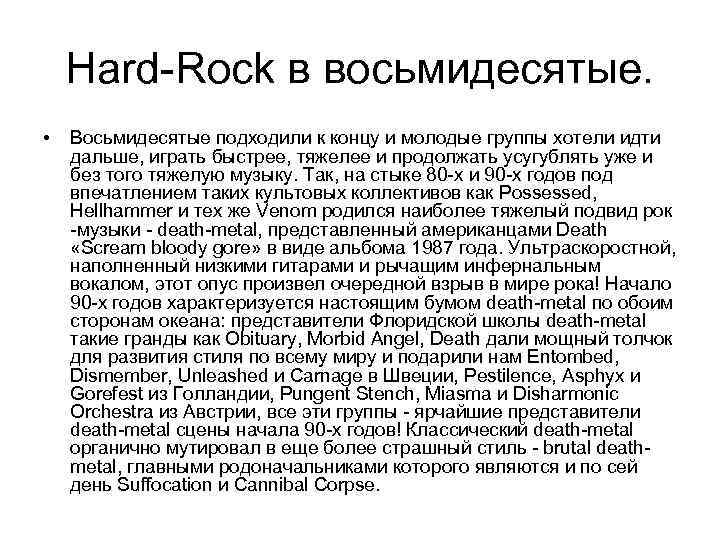 Hard-Rock в восьмидесятые.

• Восьмидесятые подходили к концу и молодые группы хотели идти дальше, играть быстрее, тяжелее и продолжать усугублять уже и без того тяжелую музыку. Так, на стыке 80-х и 90-х годов под впечатлением таких культовых коллективов как Possessed, Hellhammer и тех же Venom родился наиболее тяжелый подвид рок -музыки - death-metal, представленный американцами Death «Scream bloody gore» в виде альбома 1987 года. Ультраскоростной, наполненный низкими гитарами и рычащим инфернальным вокалом, этот опус произвел очередной взрыв в мире рока! Начало 90-х годов характеризуется настоящим бумом death-metal по обоим сторонам океана: представители Флоридской школы death-metal такие гранды как Obituary, Morbid Angel, Death дали мощный толчок для развития стиля по всему миру и подарили нам Entombed, Dismember, Unleashed и Carnage в Швеции, Pestilence, Asphyx и Gorefest из Голландии, Pungent Stench, Miasma и Disharmonic Orchestra из Австрии, все эти группы - ярчайшие представители death-metal сцены начала 90-х годов! Классический death-metal органично мутировал в еще более страшный стиль - brutal death-metal, главными родоначальниками которого являются и по сей день Suffocation и Cannibal Corpse.